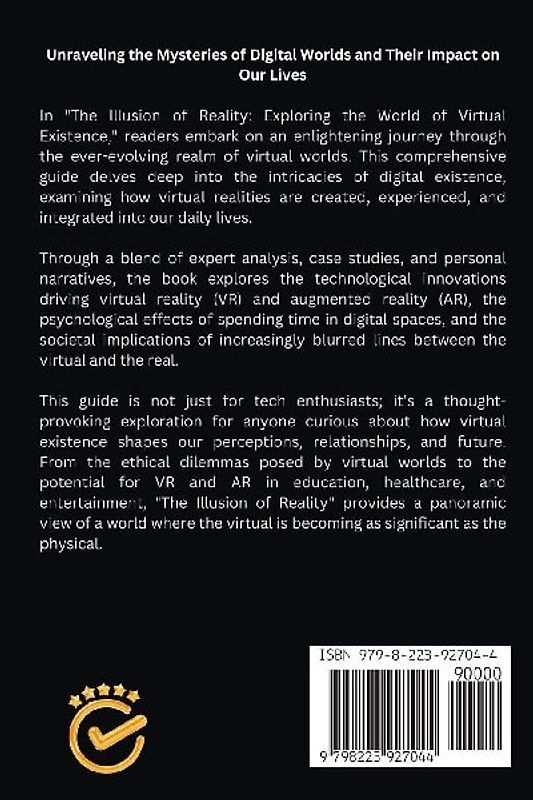 Unraveling the Mysteries of Digital Worlds and Their Impact on Our Lives

In "The Illusion of Reality: Exploring the World of Virtual Existence," readers embark on an enlightening journey through the ever-evolving realm of virtual worlds. This comprehensive guide delves deep into the intricacies of digital existence, examining how virtual realities are created, experienced, and integrated into our daily lives.

Through a blend of expert analysis, case studies, and personal narratives, the book explores the technological innovations driving virtual reality (VR) and augmented reality (AR), the psychological effects of spending time in digital spaces, and the societal implications of increasingly blurred lines between the virtual and the real.

This guide is not just for tech enthusiasts; it's a thought-provoking exploration for anyone curious about how virtual existence shapes our perceptions, relationships, and future. From the ethical dilemmas posed by virtual worlds to the potential for VR and AR in education, healthcare, and entertainment, "The Illusion of Reality" provides a panoramic view of a world where the virtual is becoming as significant as the physical.

ISBN 979-8-223-92704-4

90000

9 798223 927044